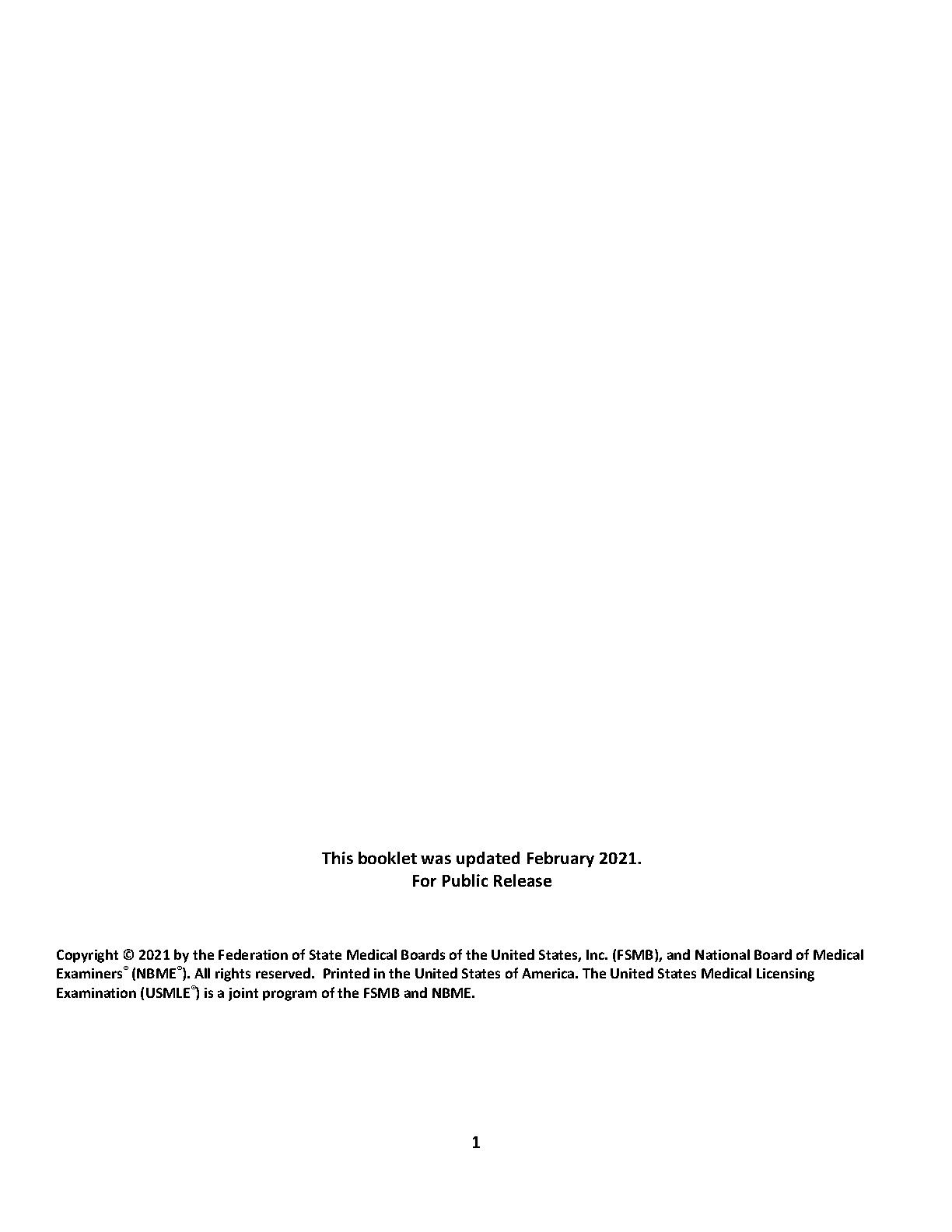 This booklet was updated February 2021.
For Public Release

Copyright © 2021 by the Federation of State Medical Boards of the United States, Inc. (FSMB), and National Board of Medical Examiners® (NBME®). All rights reserved. Printed in the United States of America. The United States Medical Licensing Examination (USMLE®) is a joint program of the FSMB and NBME.

1